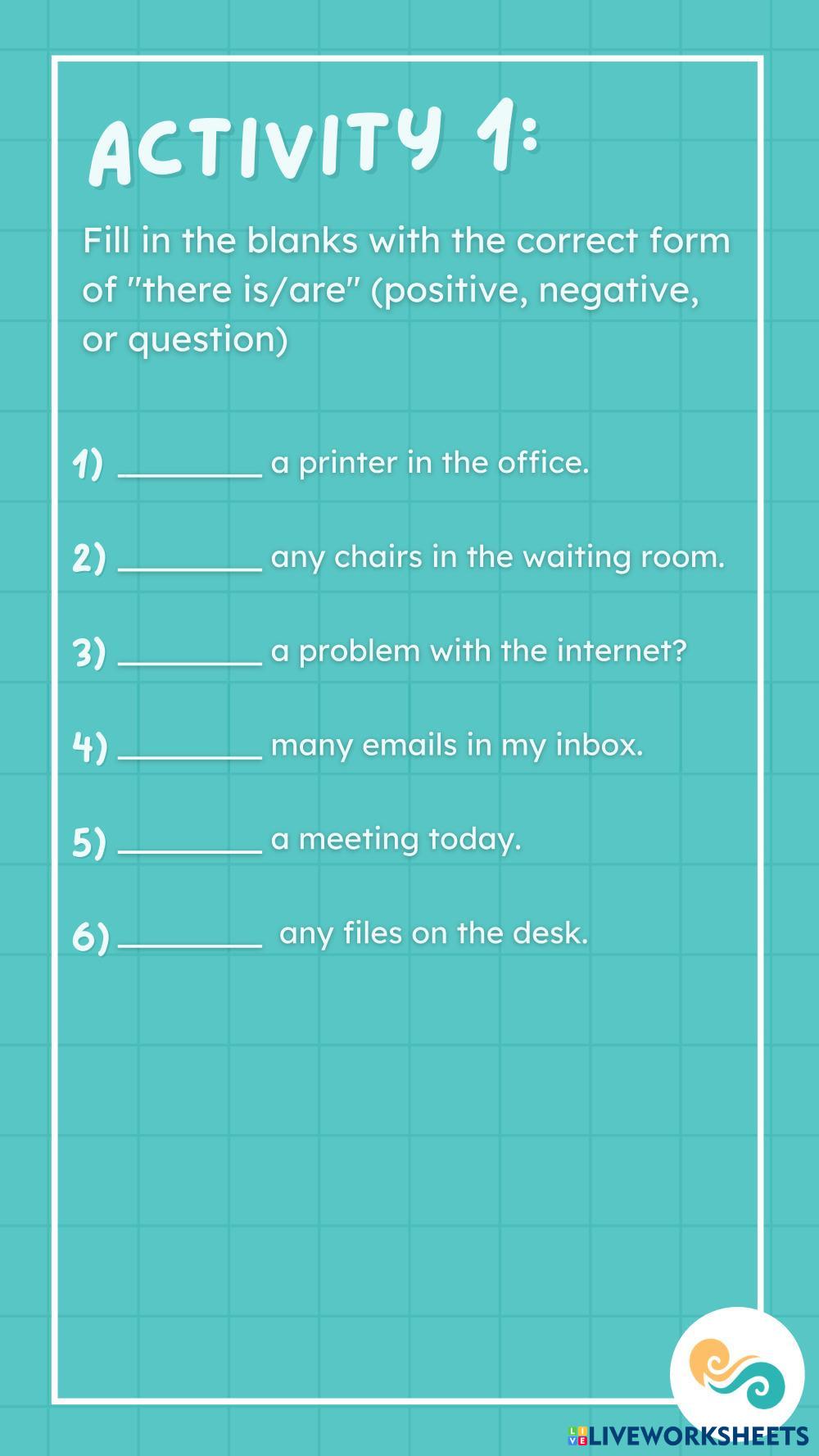 ACTIVITY 1:

Fill in the blanks with the correct form of "there is/are" (positive, negative, or question)

1) ____ a printer in the office.

2) ____ any chairs in the waiting room.

3) ____ a problem with the internet?

4) ____ many emails in my inbox.

5) ____ a meeting today.

6) ____ any files on the desk.

LIVEWORKSHEETS